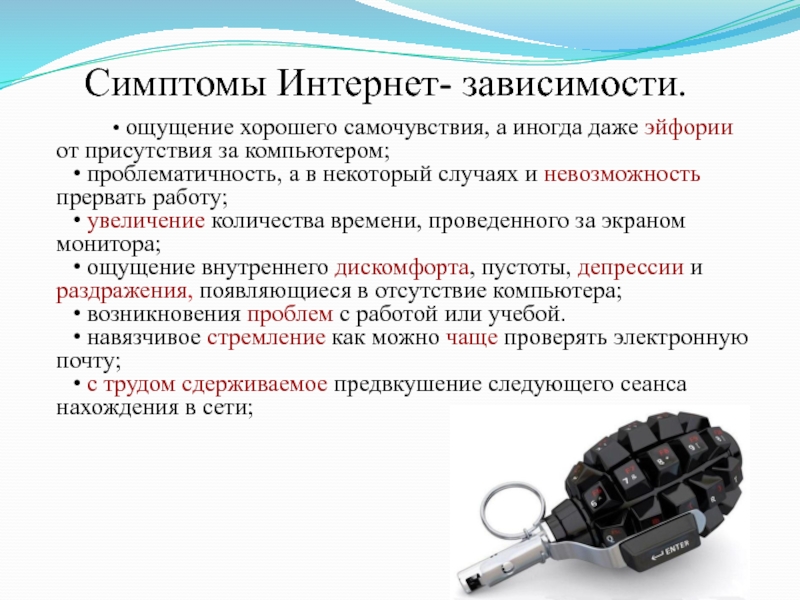 Симптомы Интернет- зависимости.

• ощущение хорошего самочувствия, а иногда даже эйфории от присутствия за компьютером;

• проблематичность, а в некоторый случаях и невозможность прервать работу;

• увеличение количества времени, проведенного за экраном монитора;

• ощущение внутреннего дискомфорта, пустоты, депрессии и раздражения, появляющиеся в отсутствие компьютера;

• возникновения проблем с работой или учебой.

• навязчивое стремление как можно чаще проверять электронную почту;

• с трудом сдерживаемое предвкушение следующего сеанса нахождения в сети;

ENTER